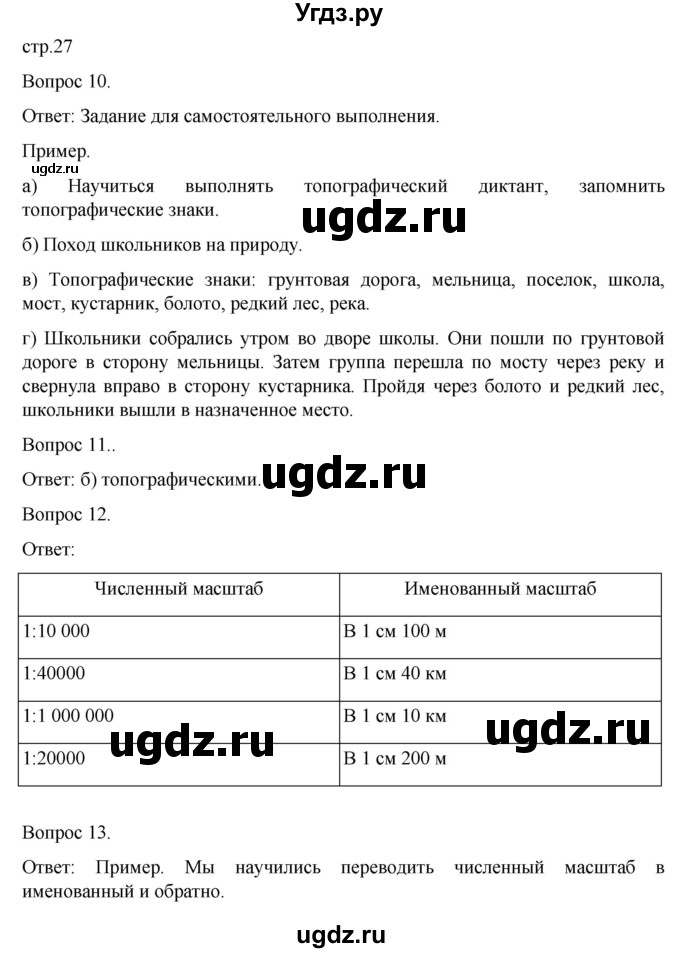 Угдз.ру

стр.27

Вопрос 10.

Ответ: Задание для самостоятельного выполнения.

Пример.

ugdz.ru

а) Научиться выполнять топографический диктант, запомнить топографические знаки.

ugdz.ru

б) Поход школьников на природу.

в) Топографические знаки: грунтовая дорога, мельница, поселок, школа, мост, кустарник, болото, редкий лес, река.

г) Школьники собрались утром во дворе школы. Они пошли по грунтовой дороге в сторону мельницы. Затем группа перешла по мосту через реку и свернула вправо в сторону кустарника. Пройдя через болото и редкий лес, школьники вышли в назначенное место.

Вопрос 11..

Ответ: б) топографическими. ugdz.ru

Вопрос 12.

Ответ:

| Численный масштаб | Именованный масштаб |
|---|---|
| 1:10 000 | В 1 см 100 м |
| 1:40000 | В 1 см 40 км |
| 1:1 000 000 | В 1 см 10 км |
| 1:20000 | В 1 см 200 м |

ugdz.ru ugdz.ru

Вопрос 13.

Ответ: Пример. Мы научились переводить численный масштаб в именованный и обратно.

ugdz.ru